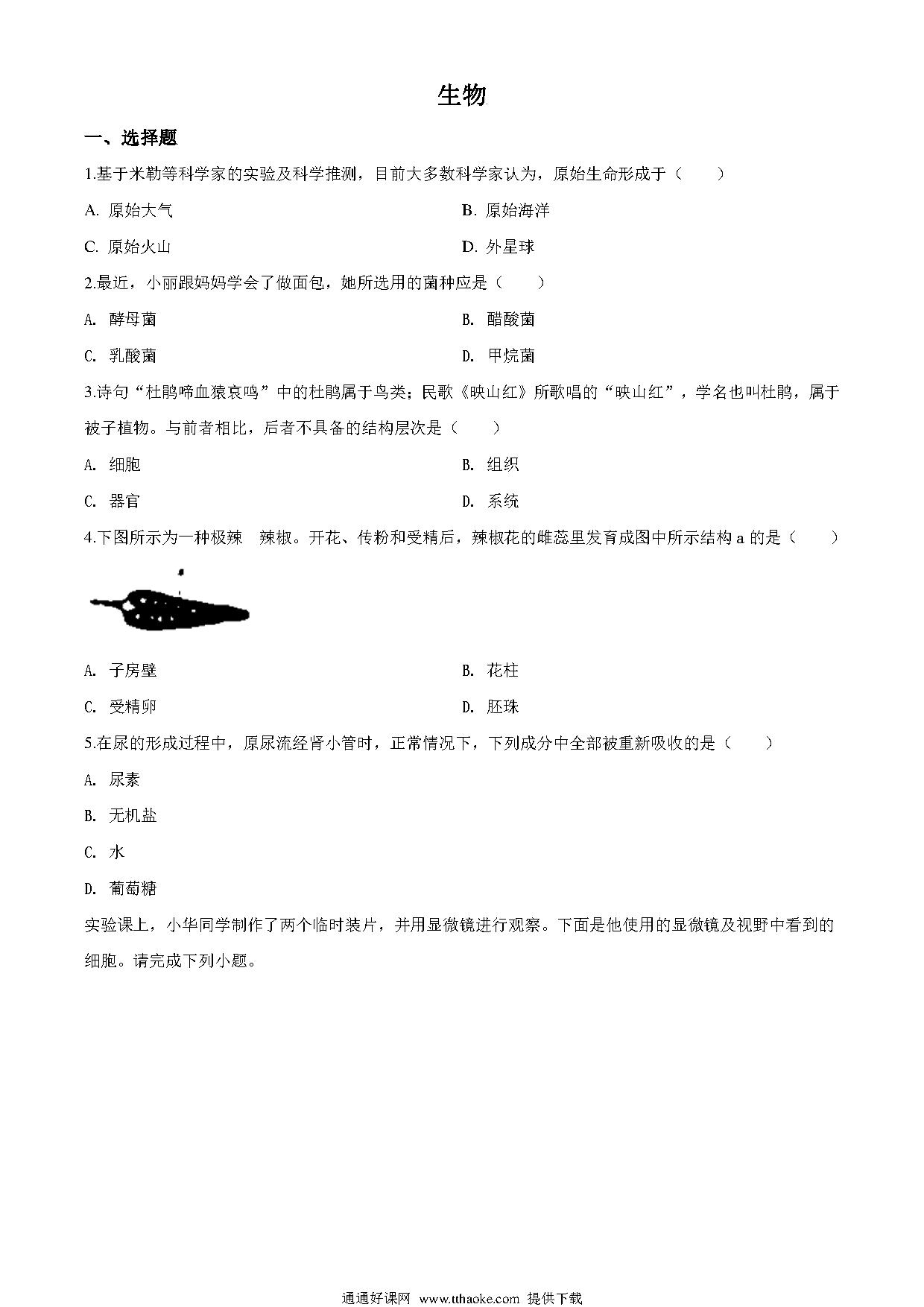 生物

一、选择题

1.基于米勒等科学家的实验及科学推测，目前大多数科学家认为，原始生命形成于（　　）

A. 原始大气

B. 原始海洋

C. 原始火山

D. 外星球

2.最近，小丽跟妈妈学会了做面包，她所选用的菌种应是（　　）

A. 酵母菌

B. 醋酸菌

C. 乳酸菌

D. 甲烷菌

3.诗句“杜鹃啼血猿哀鸣”中的杜鹃属于鸟类；民歌《映山红》所歌唱的“映山红”，学名也叫杜鹃，属于被子植物。与前者相比，后者不具备的结构层次是（　　）

A. 细胞

B. 组织

C. 器官

D. 系统

4.下图所示为一种极辣　辣椒。开花、传粉和受精后，辣椒花的雌蕊里发育成图中所示结构 a 的是（　　）

A. 子房壁

B. 花柱

C. 受精卵

D. 胚珠

5.在尿的形成过程中，原尿流经肾小管时，正常情况下，下列成分中全部被重新吸收的是（　　）

A. 尿素

B. 无机盐

C. 水

D. 葡萄糖

实验课上，小华同学制作了两个临时装片，并用显微镜进行观察。下面是他使用的显微镜及视野中看到的细胞。请完成下列小题。

通通好课网 www.tthaoke.com 提供下载